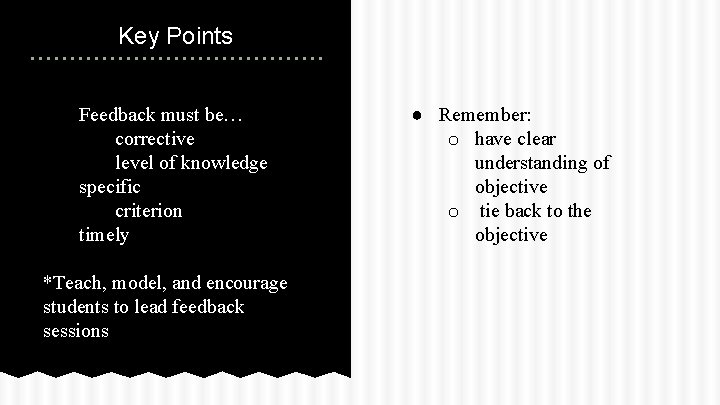 Key Points

Feedback must be…
corrective
level of knowledge
specific
criterion
timely

*Teach, model, and encourage students to lead feedback sessions

● Remember:
○ have clear understanding of objective
○ tie back to the objective